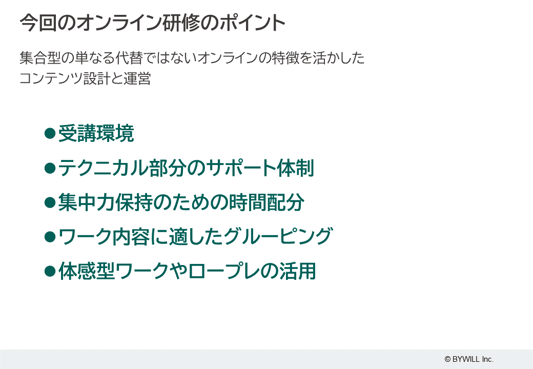 今回のオンライン研修のポイント

集合型の単なる代替ではないオンラインの特徴を活かしたコンテンツ設計と運営

●受講環境

●テクニカル部分のサポート体制

●集中力保持のための時間配分

●ワーク内容に適したグルーピング

●体感型ワークやロープレの活用

© BYWILL Inc.